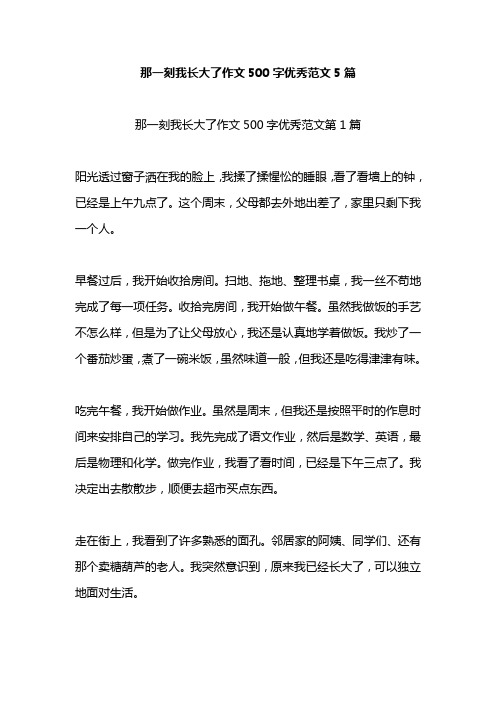 那一刻我长大了作文 500 字优秀范文 5 篇

那一刻我长大了作文 500 字优秀范文第 1 篇

阳光透过窗子洒在我的脸上，我揉了揉惺忪的睡眼，看了看墙上的钟，已经是上午九点了。这个周末，父母都去外地出差了，家里只剩下我一个人。

早餐过后，我开始收拾房间。扫地、拖地、整理书桌，我一丝不苟地完成了每一项任务。收拾完房间，我开始做午餐。虽然我做饭的手艺不怎么样，但是为了让父母放心，我还是认真地学着做饭。我炒了一个番茄炒蛋，煮了一碗米饭，虽然味道一般，但我还是吃得津津有味。

吃完午餐，我开始做作业。虽然是周末，但我还是按照平时的作息时间来安排自己的学习。我先完成了语文作业，然后是数学、英语，最后是物理和化学。做完作业，我看了看时间，已经是下午三点了。我决定出去散散步，顺便去超市买点东西。

走在街上，我看到了许多熟悉的面孔。邻居家的阿姨、同学们、还有那个卖糖葫芦的老人。我突然意识到，原来我已经长大了，可以独立地面对生活。